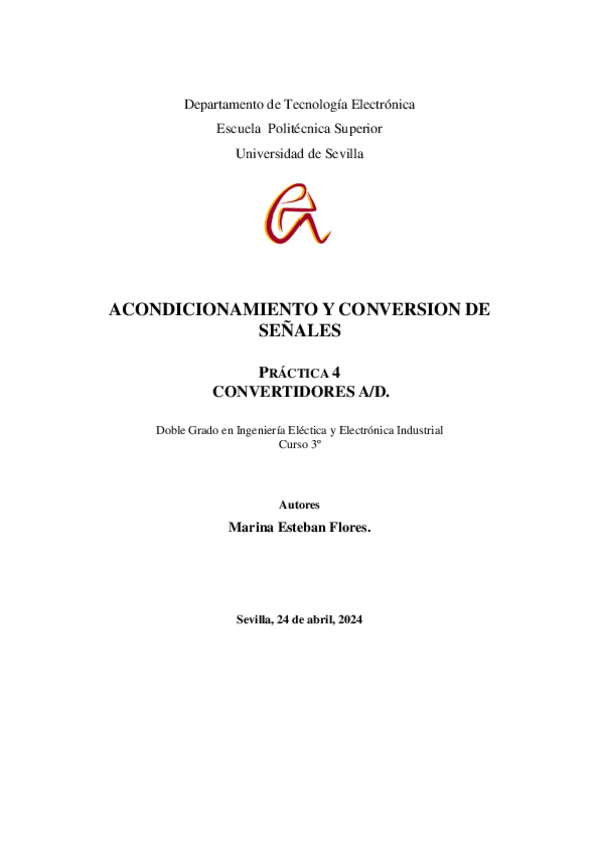 Departamento de Tecnología Electrónica
Escuela Politécnica Superior
Universidad de Sevilla

ACONDICIONAMIENTO Y CONVERSION DE SEÑALES

PRÁCTICA 4
CONVERTIDORES A/D.

Doble Grado en Ingeniería Eléctica y Electrónica Industrial
Curso 3º

Autores
Marina Esteban Flores.

Sevilla, 24 de abril, 2024